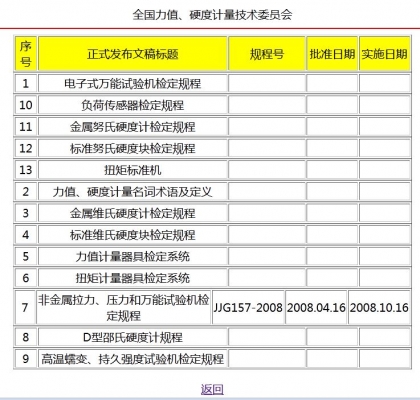 全国力值、硬度计量技术委员会

| 序号 | 正式发布文稿标题 | 规程号 | 批准日期 | 实施日期 |
|---|---|---|---|---|
| 1 | 电子式万能试验机检定规程 | | | |
| 10 | 负荷传感器检定规程 | | | |
| 11 | 金属努氏硬度计检定规程 | | | |
| 12 | 标准努氏硬度块检定规程 | | | |
| 13 | 扭矩标准机 | | | |
| 2 | 力值、硬度计量名词术语及定义 | | | |
| 3 | 金属维氏硬度计检定规程 | | | |
| 4 | 标准维氏硬度块检定规程 | | | |
| 5 | 力值计量器具检定系统 | | | |
| 6 | 扭矩计量器具检定系统 | | | |
| 7 | 非金属拉力、压力和万能试验机检定规程 | JJG157-2008 | 2008.04.16 | 2008.10.16 |
| 8 | D型邵氏硬度计规程 | | | |
| 9 | 高温蠕变、持久强度试验机检定规程 | | | |

返回